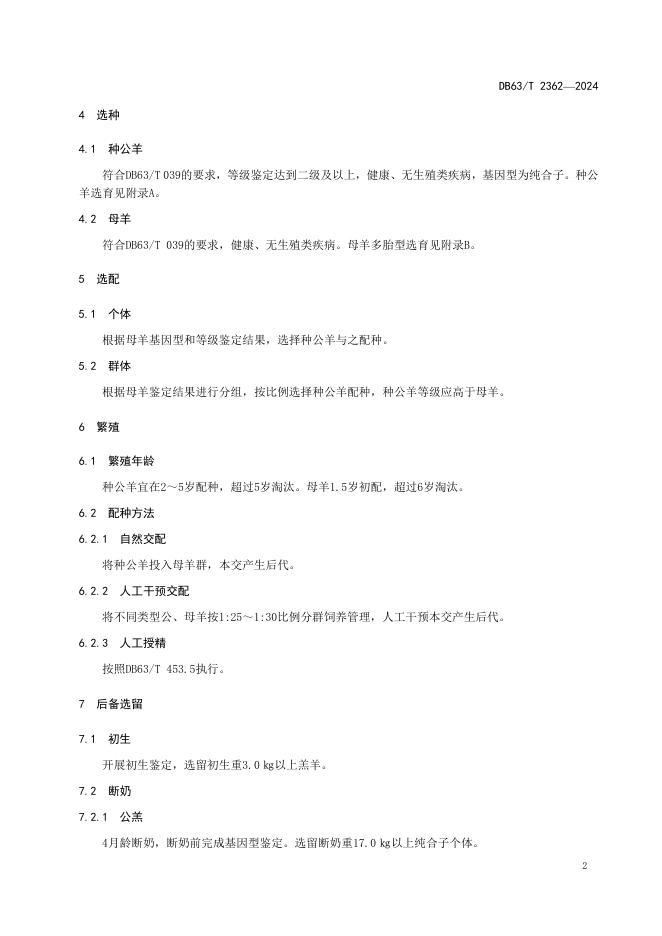 DB63/T 2362—2024

4 选种

4.1 种公羊

符合DB63/T 039的要求，等级鉴定达到二级及以上，健康、无生殖类疾病，基因型为纯合子。种公羊选育见附录A。

4.2 母羊

符合DB63/T 039的要求，健康、无生殖类疾病。母羊多胎型选育见附录B。

5 选配

5.1 个体

根据母羊基因型和等级鉴定结果，选择种公羊与之配种。

5.2 群体

根据母羊鉴定结果进行分组，按比例选择种公羊配种，种公羊等级应高于母羊。

6 繁殖

6.1 繁殖年龄

种公羊宜在2～5岁配种，超过5岁淘汰。母羊1.5岁初配，超过6岁淘汰。

6.2 配种方法

6.2.1 自然交配

将种公羊投入母羊群，本交产生后代。

6.2.2 人工干预交配

将不同类型公、母羊按1:25～1:30比例分群饲养管理，人工干预本交产生后代。

6.2.3 人工授精

按照DB63/T 453.5执行。

7 后备选留

7.1 初生

开展初生鉴定，选留初生重3.0 kg以上羔羊。

7.2 断奶

7.2.1 公羔

4月龄断奶，断奶前完成基因型鉴定。选留断奶重17.0 kg以上纯合子个体。

2